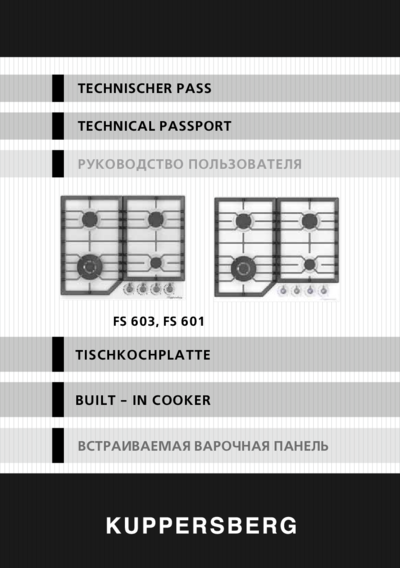 TECHNISCHER PASS

TECHNICAL PASSPORT

РУКОВОДСТВО ПОЛЬЗОВАТЕЛЯ

FS 603, FS 601

TISCHKOCHPLATTE

BUILT – IN COOKER

ВСТРАИВАЕМАЯ ВАРОЧНАЯ ПАНЕЛЬ

KUPPERSBERG